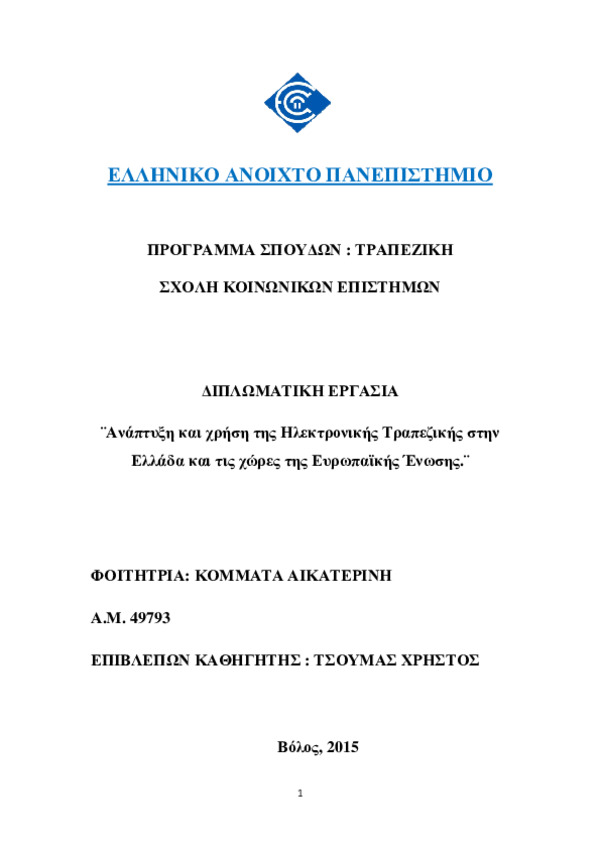 ΕΛΛΗΝΙΚΟ ΑΝΟΙΧΤΟ ΠΑΝΕΠΙΣΤΗΜΙΟ

ΠΡΟΓΡΑΜΜΑ ΣΠΟΥΔΩΝ : ΤΡΑΠΕΖΙΚΗ

ΣΧΟΛΗ ΚΟΙΝΩΝΙΚΩΝ ΕΠΙΣΤΗΜΩΝ

ΔΙΠΛΩΜΑΤΙΚΗ ΕΡΓΑΣΙΑ

¨Ανάπτυξη και χρήση της Ηλεκτρονικής Τραπεζικής στην Ελλάδα και τις χώρες της Ευρωπαϊκής Ένωσης.¨

ΦΟΙΤΗΤΡΙΑ: ΚΟΜΜΑΤΑ ΑΙΚΑΤΕΡΙΝΗ

Α.Μ. 49793

ΕΠΙΒΛΕΠΩΝ ΚΑΘΗΓΗΤΗΣ : ΤΣΟΥΜΑΣ ΧΡΗΣΤΟΣ

Βόλος, 2015

1